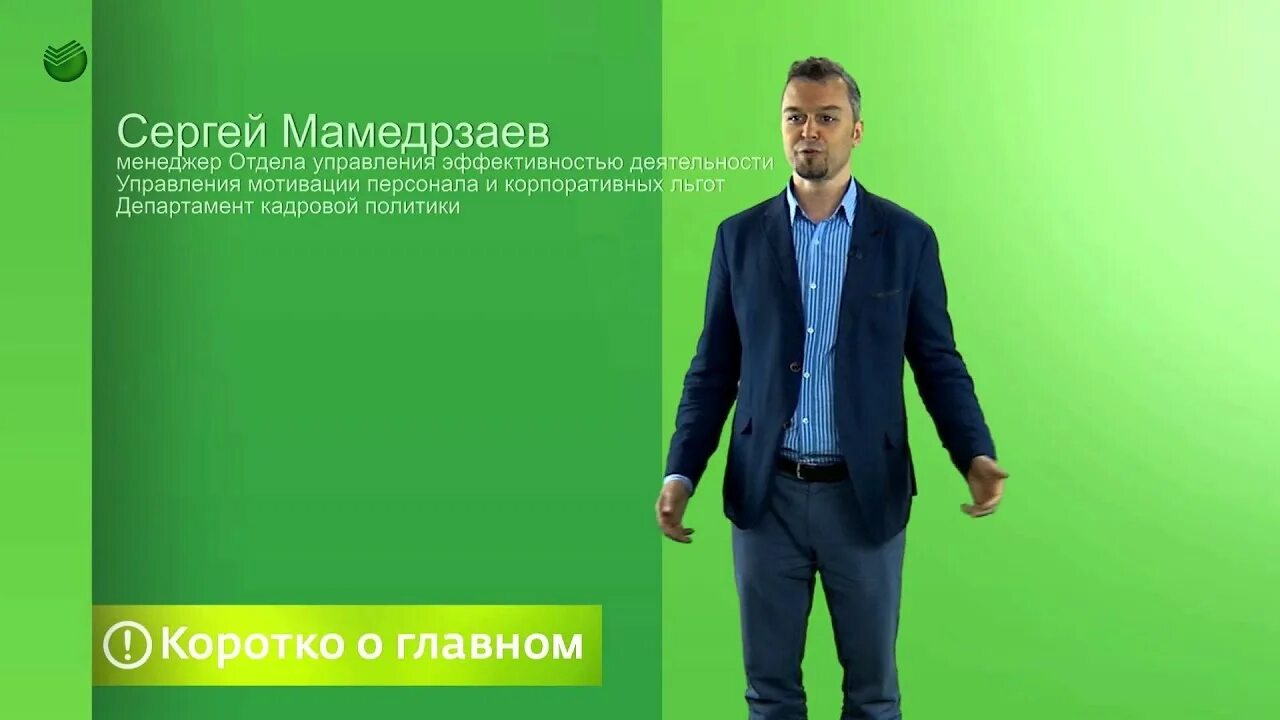 Сергей Мамедрзаев
менеджер Отдела управления эффективностью деятельности
Управления мотивации персонала и корпоративных льгот
Департамент кадровой политики

! Коротко о главном